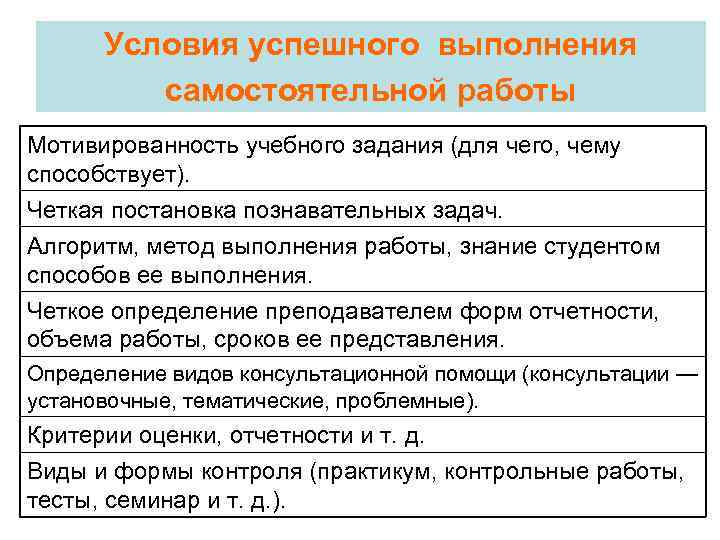 Условия успешного выполнения самостоятельной работы

| Мотивированность учебного задания (для чего, чему способствует). |
|---|
| Четкая постановка познавательных задач. |
| Алгоритм, метод выполнения работы, знание студентом способов ее выполнения. |
| Четкое определение преподавателем форм отчетности, объема работы, сроков ее представления. |
| Определение видов консультационной помощи (консультации — установочные, тематические, проблемные). |
| Критерии оценки, отчетности и т. д. |
| Виды и формы контроля (практикум, контрольные работы, тесты, семинар и т. д.). |